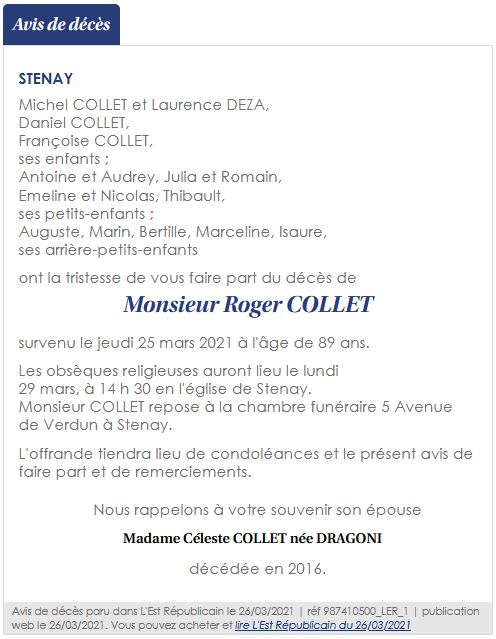 Avis de décès

STENAY

Michel COLLET et Laurence DEZA,
Daniel COLLET,
Françoise COLLET,
ses enfants ;
Antoine et Audrey, Julia et Romain,
Emeline et Nicolas, Thibault,
ses petits-enfants ;
Auguste, Marin, Bertille, Marceline, Isaure,
ses arrière-petits-enfants

ont la tristesse de vous faire part du décès de

Monsieur Roger COLLET

survenu le jeudi 25 mars 2021 à l'âge de 89 ans.

Les obsèques religieuses auront lieu le lundi 29 mars, à 14 h 30 en l'église de Stenay.
Monsieur COLLET repose à la chambre funéraire 5 Avenue de Verdun à Stenay.

L'offrande tiendra lieu de condoléances et le présent avis de faire part et de remerciements.

Nous rappelons à votre souvenir son épouse

Madame Céleste COLLET née DRAGONI

décédée en 2016.

Avis de décès paru dans L'Est Républicain le 26/03/2021 | réf 987410500_LER_1 | publication web le 26/03/2021. Vous pouvez acheter et lire L'Est Républicain du 26/03/2021